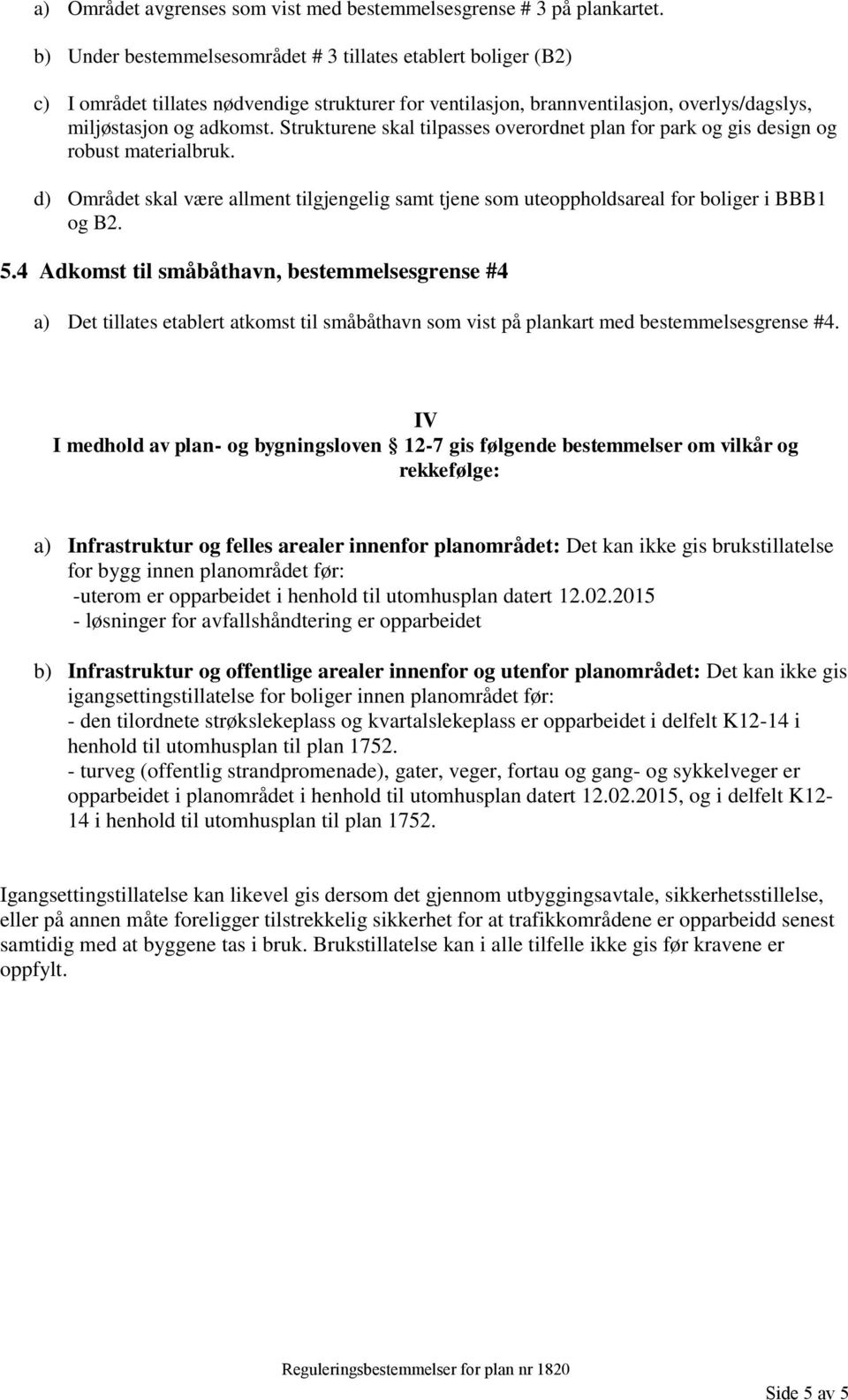 a) Området avgrenses som vist med bestemmelsesgrense # 3 på plankartet.

b) Under bestemmelsesområdet # 3 tillates etablert boliger (B2)

c) I området tillates nødvendige strukturer for ventilasjon, brannventilasjon, overlys/dagslys, miljøstasjon og adkomst. Strukturene skal tilpasses overordnet plan for park og gis design og robust materialbruk.

d) Området skal være allment tilgjengelig samt tjene som uteoppholdsareal for boliger i BBB1 og B2.

5.4 Adkomst til småbåthavn, bestemmelsesgrense #4

a) Det tillates etablert atkomst til småbåthavn som vist på plankart med bestemmelsesgrense #4.

IV
I medhold av plan- og bygningsloven § 12-7 gis følgende bestemmelser om vilkår og rekkefølge:

a) Infrastruktur og felles arealer innenfor planområdet: Det kan ikke gis brukstillatelse for bygg innen planområdet før:
-uterom er opparbeidet i henhold til utomhusplan datert 12.02.2015
- løsninger for avfallshåndtering er opparbeidet

b) Infrastruktur og offentlige arealer innenfor og utenfor planområdet: Det kan ikke gis igangsettingstillatelse for boliger innen planområdet før:
- den tilordnete strøkslekeplass og kvartalslekeplass er opparbeidet i delfelt K12-14 i henhold til utomhusplan til plan 1752.
- turveg (offentlig strandpromenade), gater, veger, fortau og gang- og sykkelveger er opparbeidet i planområdet i henhold til utomhusplan datert 12.02.2015, og i delfelt K12-14 i henhold til utomhusplan til plan 1752.

Igangsettingstillatelse kan likevel gis dersom det gjennom utbyggingsavtale, sikkerhetsstillelse, eller på annen måte foreligger tilstrekkelig sikkerhet for at trafikkområdene er opparbeidd senest samtidig med at byggene tas i bruk. Brukstillatelse kan i alle tilfelle ikke gis før kravene er oppfylt.

Reguleringsbestemmelser for plan nr 1820

Side 5 av 5